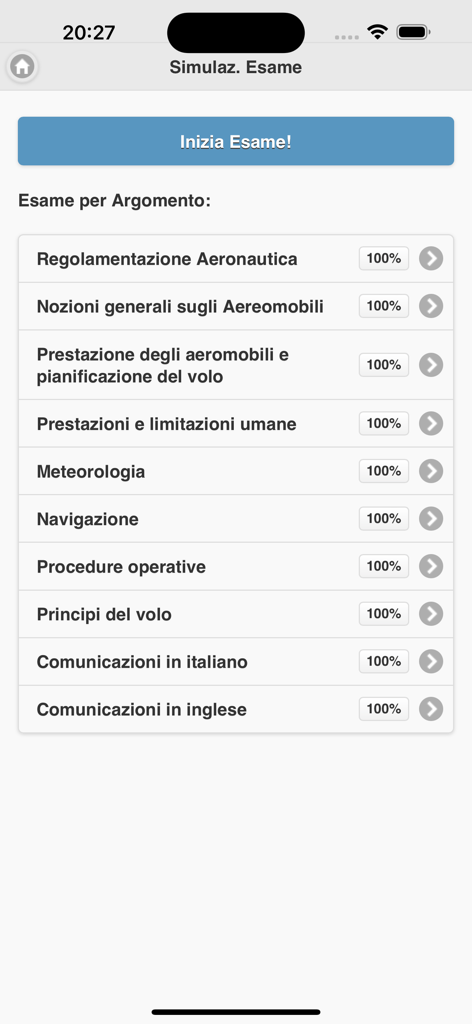 20:27

Simulaz. Esame

Inizia Esame!

Esame per Argomento:

Regolamentazione Aeronautica 100%

Nozioni generali sugli Aereomobili 100%

Prestazione degli aeromobili e pianificazione del volo 100%

Prestazioni e limitazioni umane 100%

Meteorologia 100%

Navigazione 100%

Procedure operative 100%

Principi del volo 100%

Comunicazioni in italiano 100%

Comunicazioni in inglese 100%